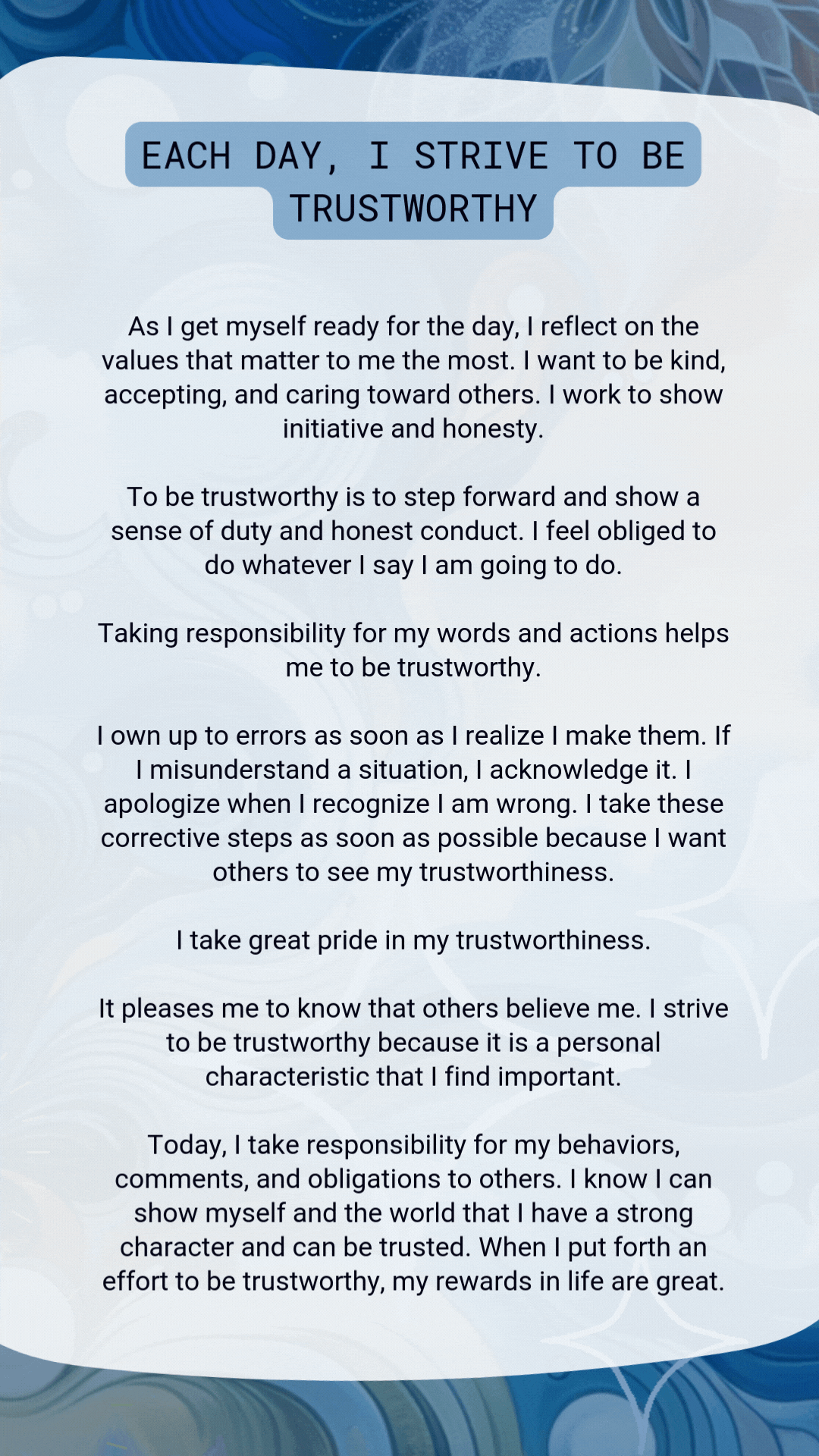 EACH DAY, I STRIVE TO BE TRUSTWORTHY

As I get myself ready for the day, I reflect on the values that matter to me the most. I want to be kind, accepting, and caring toward others. I work to show initiative and honesty.

To be trustworthy is to step forward and show a sense of duty and honest conduct. I feel obliged to do whatever I say I am going to do.

Taking responsibility for my words and actions helps me to be trustworthy.

I own up to errors as soon as I realize I make them. If I misunderstand a situation, I acknowledge it. I apologize when I recognize I am wrong. I take these corrective steps as soon as possible because I want others to see my trustworthiness.

I take great pride in my trustworthiness.

It pleases me to know that others believe me. I strive to be trustworthy because it is a personal characteristic that I find important.

Today, I take responsibility for my behaviors, comments, and obligations to others. I know I can show myself and the world that I have a strong character and can be trusted. When I put forth an effort to be trustworthy, my rewards in life are great.